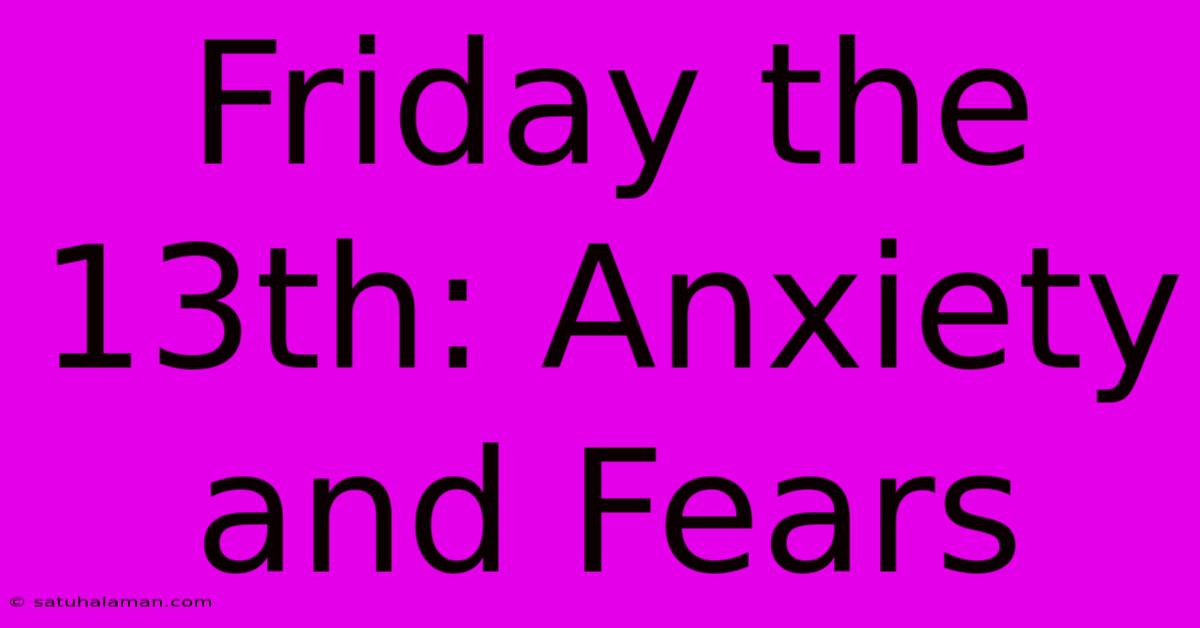 Friday the 13th: Anxiety and Fears

© satuhalaman.com